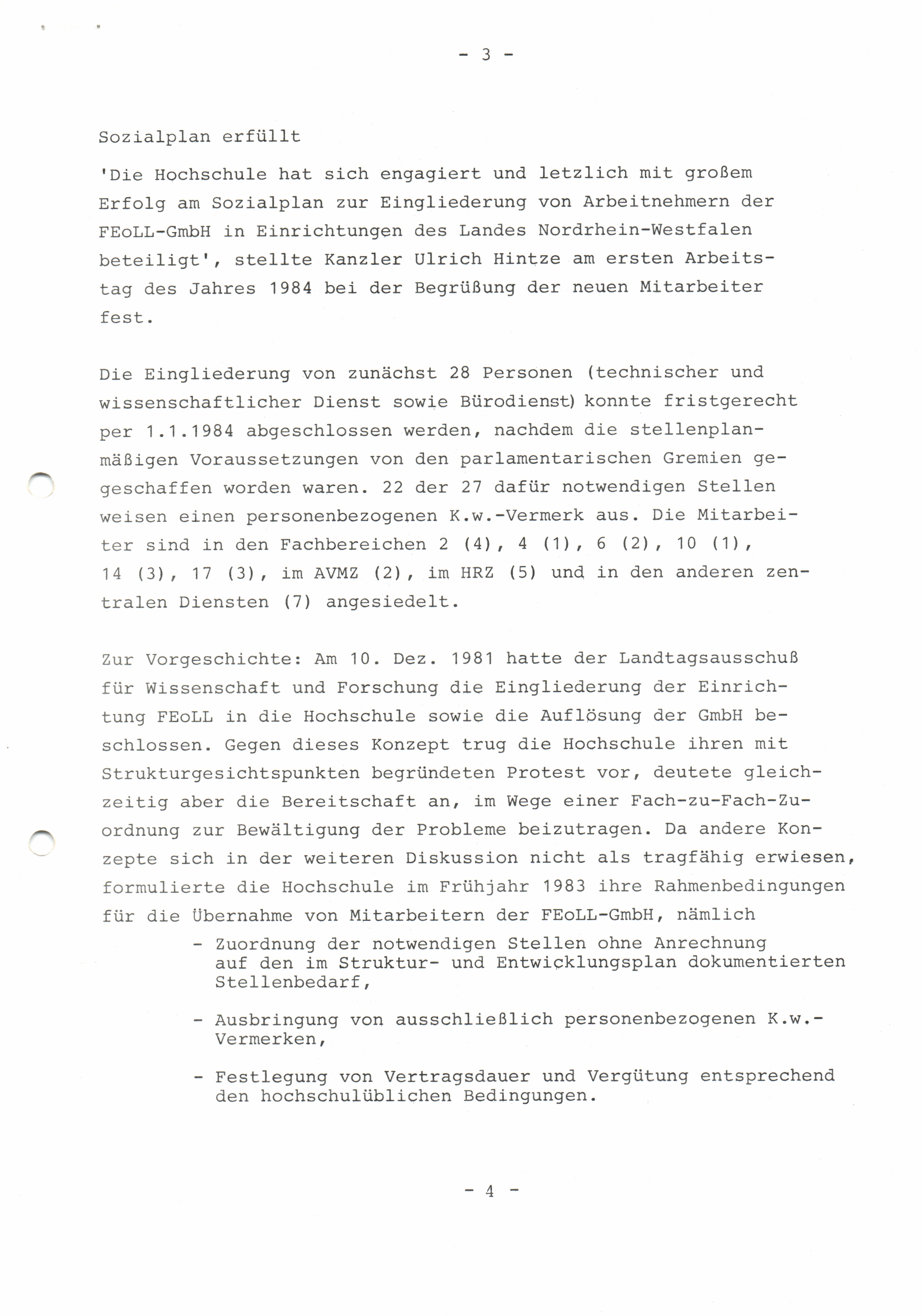 - 3 -

Sozialplan erfüllt

'Die Hochschule hat sich engagiert und letzlich mit großem Erfolg am Sozialplan zur Eingliederung von Arbeitnehmern der FEoLL-GmbH in Einrichtungen des Landes Nordrhein-Westfalen beteiligt', stellte Kanzler Ulrich Hintze am ersten Arbeitstag des Jahres 1984 bei der Begrüßung der neuen Mitarbeiter fest.

Die Eingliederung von zunächst 28 Personen (technischer und wissenschaftlicher Dienst sowie Bürodienst) konnte fristgerecht per 1.1.1984 abgeschlossen werden, nachdem die stellenplanmäßigen Voraussetzungen von den parlamentarischen Gremien gegeschaffen worden waren. 22 der 27 dafür notwendigen Stellen weisen einen personenbezogenen K.w.-Vermerk aus. Die Mitarbeiter sind in den Fachbereichen 2 (4), 4 (1), 6 (2), 10 (1), 14 (3), 17 (3), im AVMZ (2), im HRZ (5) und in den anderen zentralen Diensten (7) angesiedelt.

Zur Vorgeschichte: Am 10. Dez. 1981 hatte der Landtagsausschuß für Wissenschaft und Forschung die Eingliederung der Einrichtung FEoLL in die Hochschule sowie die Auflösung der GmbH beschlossen. Gegen dieses Konzept trug die Hochschule ihren mit Strukturgesichtspunkten begründeten Protest vor, deutete gleichzeitig aber die Bereitschaft an, im Wege einer Fach-zu-Fach-Zuordnung zur Bewältigung der Probleme beizutragen. Da andere Konzepte sich in der weiteren Diskussion nicht als tragfähig erwiesen, formulierte die Hochschule im Frühjahr 1983 ihre Rahmenbedingungen für die Übernahme von Mitarbeitern der FEoLL-GmbH, nämlich

- Zuordnung der notwendigen Stellen ohne Anrechnung auf den im Struktur- und Entwicklungsplan dokumentierten Stellenbedarf,

- Ausbringung von ausschließlich personenbezogenen K.w.-Vermerken,

- Festlegung von Vertragsdauer und Vergütung entsprechend den hochschulüblichen Bedingungen.

- 4 -